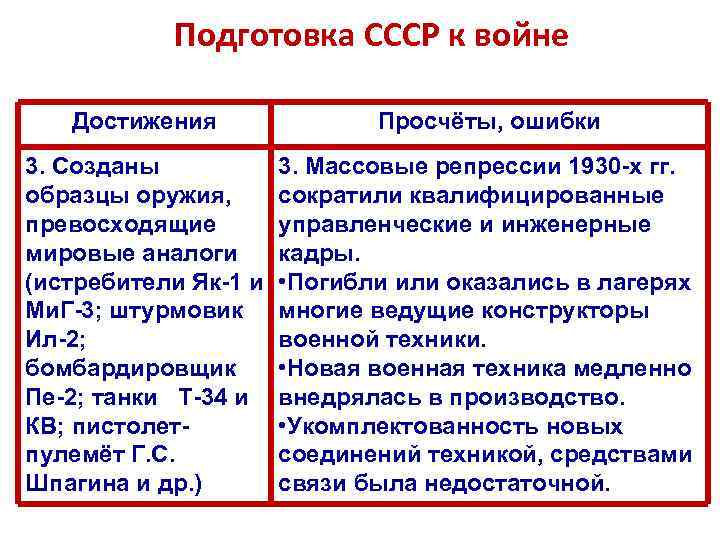 Подготовка СССР к войне

| Достижения | Просчёты, ошибки |
|---|---|
| 3. Созданы образцы оружия, превосходящие мировые аналоги (истребители Як-1 и МиГ-3; штурмовик Ил-2; бомбардировщик Пе-2; танки Т-34 и КВ; пистолет-пулемёт Г.С. Шпагина и др.) | 3. Массовые репрессии 1930-х гг. сократили квалифицированные управленческие и инженерные кадры. •Погибли или оказались в лагерях многие ведущие конструкторы военной техники. •Новая военная техника медленно внедрялась в производство. •Укомплектованность новых соединений техникой, средствами связи была недостаточной. |